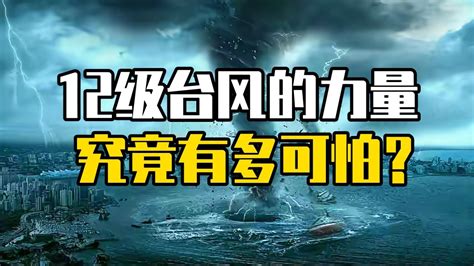 12级台风的力量
究竟有多可怕？